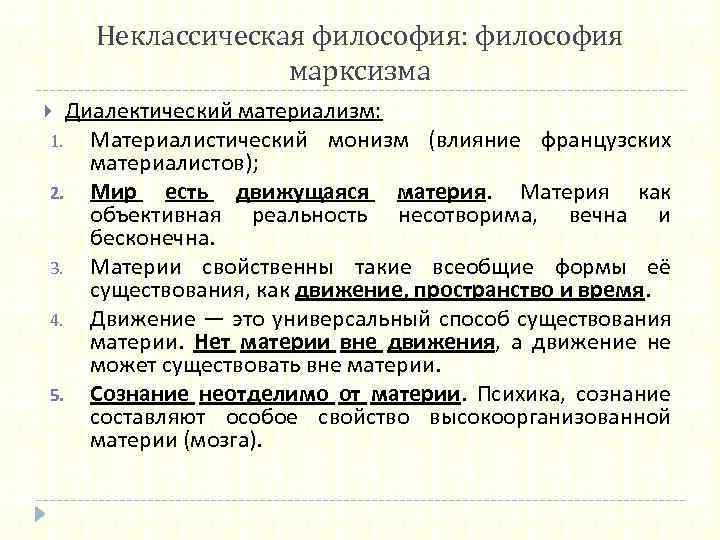 Неклассическая философия: философия марксизма

Диалектический материализм:

1. Материалистический монизм (влияние французских материалистов);
2. Мир есть движущаяся материя. Материя как объективная реальность несотворима, вечна и бесконечна.
3. Материи свойственны такие всеобщие формы её существования, как движение, пространство и время.
4. Движение — это универсальный способ существования материи. Нет материи вне движения, а движение не может существовать вне материи.
5. Сознание неотделимо от материи. Психика, сознание составляют особое свойство высокоорганизованной материи (мозга).